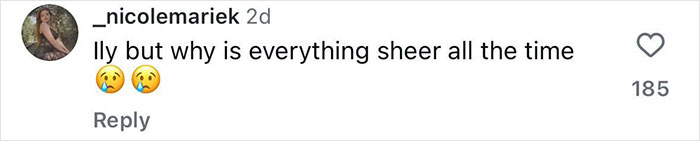 _nicolemariek 2d
Ily but why is everything sheer all the time
😢😢

185

Reply